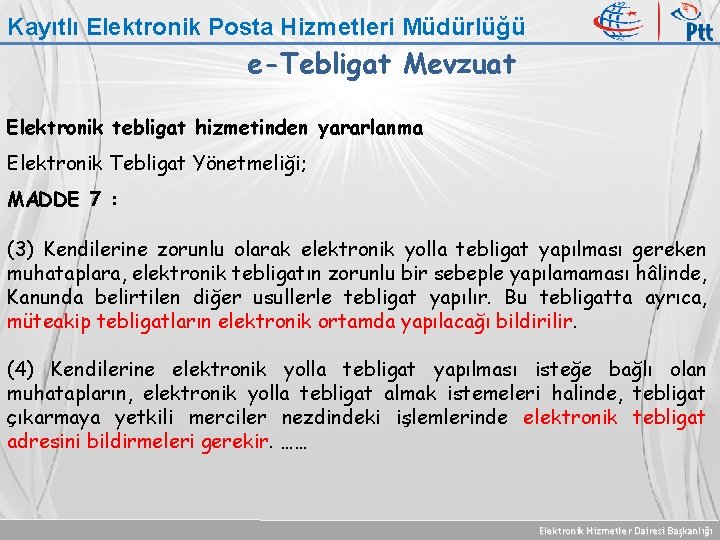 Kayıtlı Elektronik Posta Hizmetleri Müdürlüğü

Ptt

e-Tebligat Mevzuat

Elektronik tebligat hizmetinden yararlanma

Elektronik Tebligat Yönetmeliği;

MADDE 7 :

(3) Kendilerine zorunlu olarak elektronik yolla tebligat yapılması gereken muhataplara, elektronik tebligatın zorunlu bir sebeple yapılamaması hâlinde, Kanunda belirtilen diğer usullerle tebligat yapılır. Bu tebligatta ayrıca, müteakip tebligatların elektronik ortamda yapılacağı bildirilir.

(4) Kendilerine elektronik yolla tebligat yapılması isteğe bağlı olan muhatapların, elektronik yolla tebligat almak istemeleri halinde, tebligat çıkarmaya yetkili merciler nezdindeki işlemlerinde elektronik tebligat adresini bildirmeleri gerekir. ……

Elektronik Hizmetler Dairesi Başkanlığı